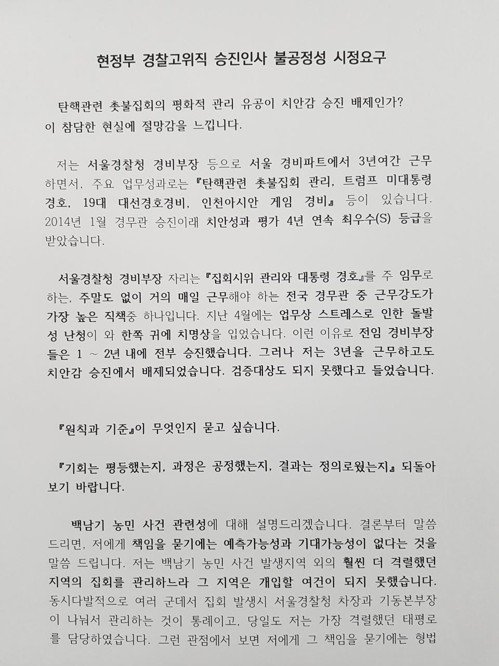 현정부 경찰고위직 승진인사 불공정성 시정요구

탄핵관련 촛불집회의 평화적 관리 유공이 치안감 승진 배제인가? 이 참담한 현실에 절망감을 느낍니다.

저는 서울경찰청 경비부장 등으로 서울 경비파트에서 3년여간 근무하면서, 주요 업무성과로는 『탄핵관련 촛불집회 관리, 트럼프 미대통령 경호, 19대 대선경호경비, 인천아시안 게임 경비』 등이 있습니다. 2014년 1월 경무관 승진이래 치안성과 평가 4년 연속 최우수(S) 등급을 받았습니다.

서울경찰청 경비부장 자리는 『집회시위 관리와 대통령 경호』를 주 임무로 하는, 주말도 없이 거의 매일 근무해야 하는 전국 경무관 중 근무강도가 가장 높은 직책중 하나입니다. 지난 4월에는 업무상 스트레스로 인한 돌발성 난청이 와 한쪽 귀에 치명상을 입었습니다. 이런 이유로 전임 경비부장들은 1 ~ 2년 내에 전부 승진했습니다. 그러나 저는 3년을 근무하고도 치안감 승진에서 배제되었습니다. 검증대상도 되지 못했다고 들었습니다.

『원칙과 기준』이 무엇인지 묻고 싶습니다.

『기회는 평등했는지, 과정은 공정했는지, 결과는 정의로웠는지』 되돌아 보기 바랍니다.

백남기 농민 사건 관련성에 대해 설명드리겠습니다. 결론부터 말씀드리면, 저에게 책임을 묻기에는 예측가능성과 기대가능성이 없다는 것을 말씀 드립니다. 저는 백남기 농민 사건 발생지역 외의 훨씬 더 격렬했던 지역의 집회를 관리하느라 그 지역은 개입할 여건이 되지 못했습니다. 동시다발적으로 여러 군데서 집회 발생시 서울경찰청 차장과 기동본부장이 나눠서 관리하는 것이 통례이고, 당일도 저는 가장 격렬했던 태평로를 담당하였습니다. 그런 관점에서 보면 저에게 그 책임을 묻기에는 형법